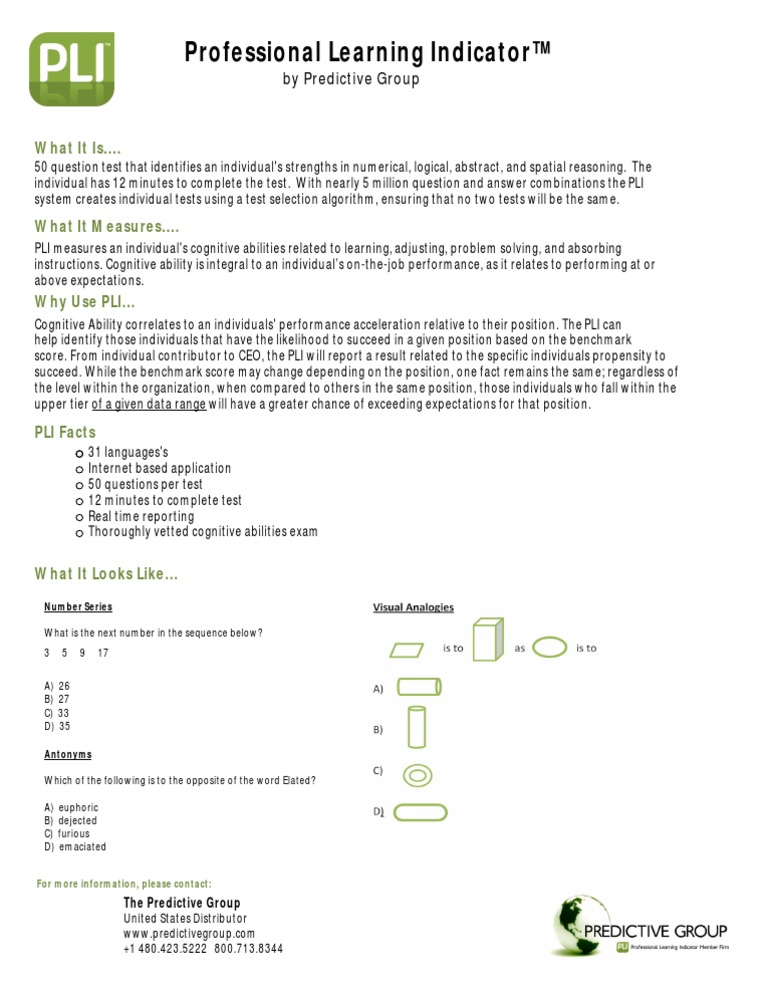 PLI

Professional Learning Indicator™
by Predictive Group

What It Is....
50 question test that identifies an individual's strengths in numerical, logical, abstract, and spatial reasoning. The individual has 12 minutes to complete the test. With nearly 5 million question and answer combinations the PLI system creates individual tests using a test selection algorithm, ensuring that no two tests will be the same.

What It Measures....
PLI measures an individual's cognitive abilities related to learning, adjusting, problem solving, and absorbing instructions. Cognitive ability is integral to an individual's on-the-job performance, as it relates to performing at or above expectations.

Why Use PLI...
Cognitive Ability correlates to an individuals' performance acceleration relative to their position. The PLI can help identify those individuals that have the likelihood to succeed in a given position based on the benchmark score. From individual contributor to CEO, the PLI will report a result related to the specific individuals propensity to succeed. While the benchmark score may change depending on the position, one fact remains the same; regardless of the level within the organization, when compared to others in the same position, those individuals who fall within the upper tier of a given data range will have a greater chance of exceeding expectations for that position.

PLI Facts
o 31 languages's
o Internet based application
o 50 questions per test
o 12 minutes to complete test
o Real time reporting
o Thoroughly vetted cognitive abilities exam

What It Looks Like...

Number Series

What is the next number in the sequence below?

3 5 9 17

A) 26
B) 27
C) 33
D) 35

Antonyms

Which of the following is to the opposite of the word Elated?

A) euphoric
B) dejected
C) furious
D) emaciated

Visual Analogies

is to as is to

A)

B)

C)

D)

For more information, please contact:
The Predictive Group
United States Distributor
www.predictivegroup.com
+1 480.423.5222 800.713.8344

PREDICTIVE GROUP
PLI Professional Learning Indicator Member Firm